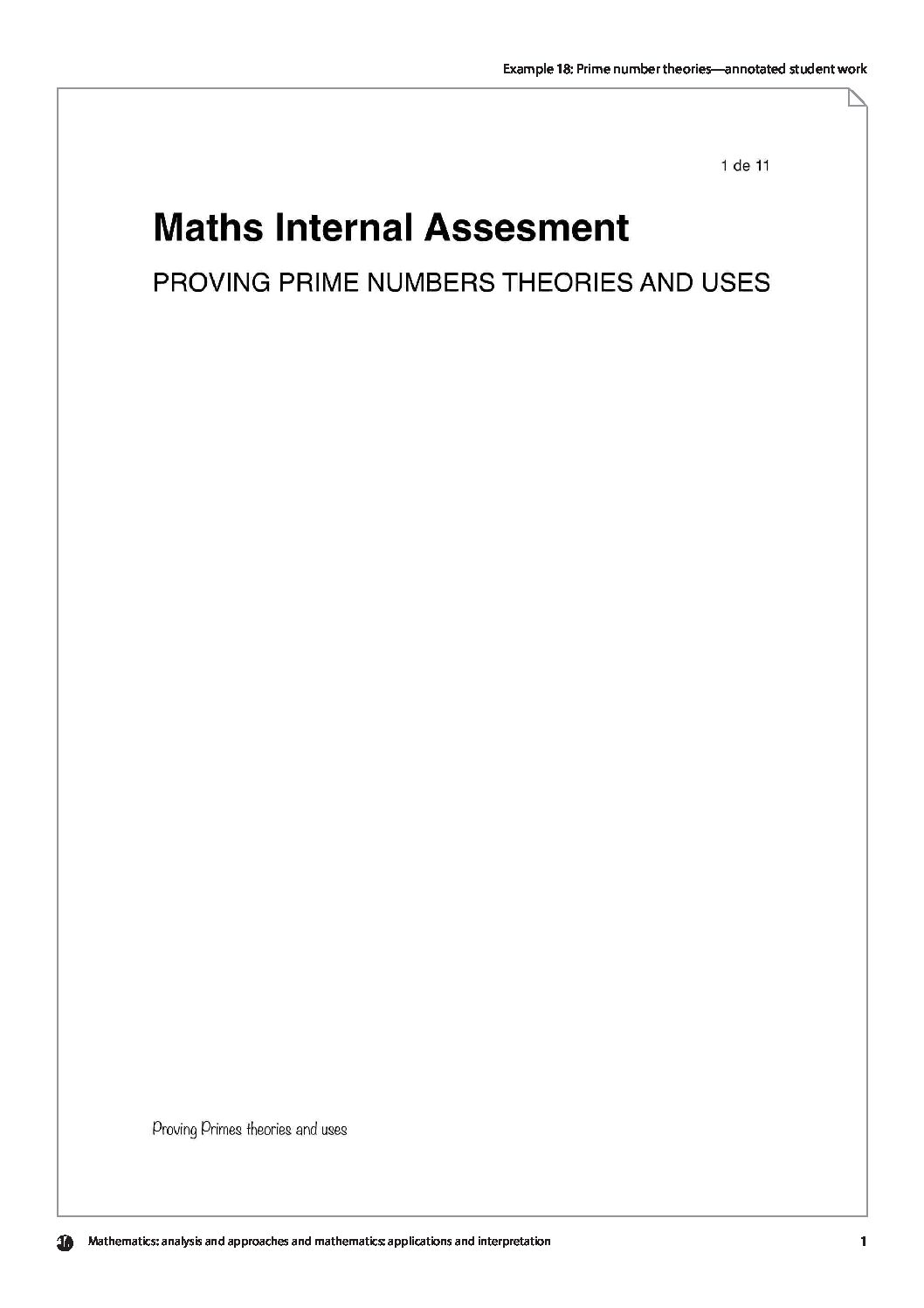 Example 18: Prime number theories—annotated student work

1 de 11

Maths Internal Assesment

PROVING PRIME NUMBERS THEORIES AND USES

Proving Primes theories and uses

Mathematics: analysis and approaches and mathematics: applications and interpretation

1